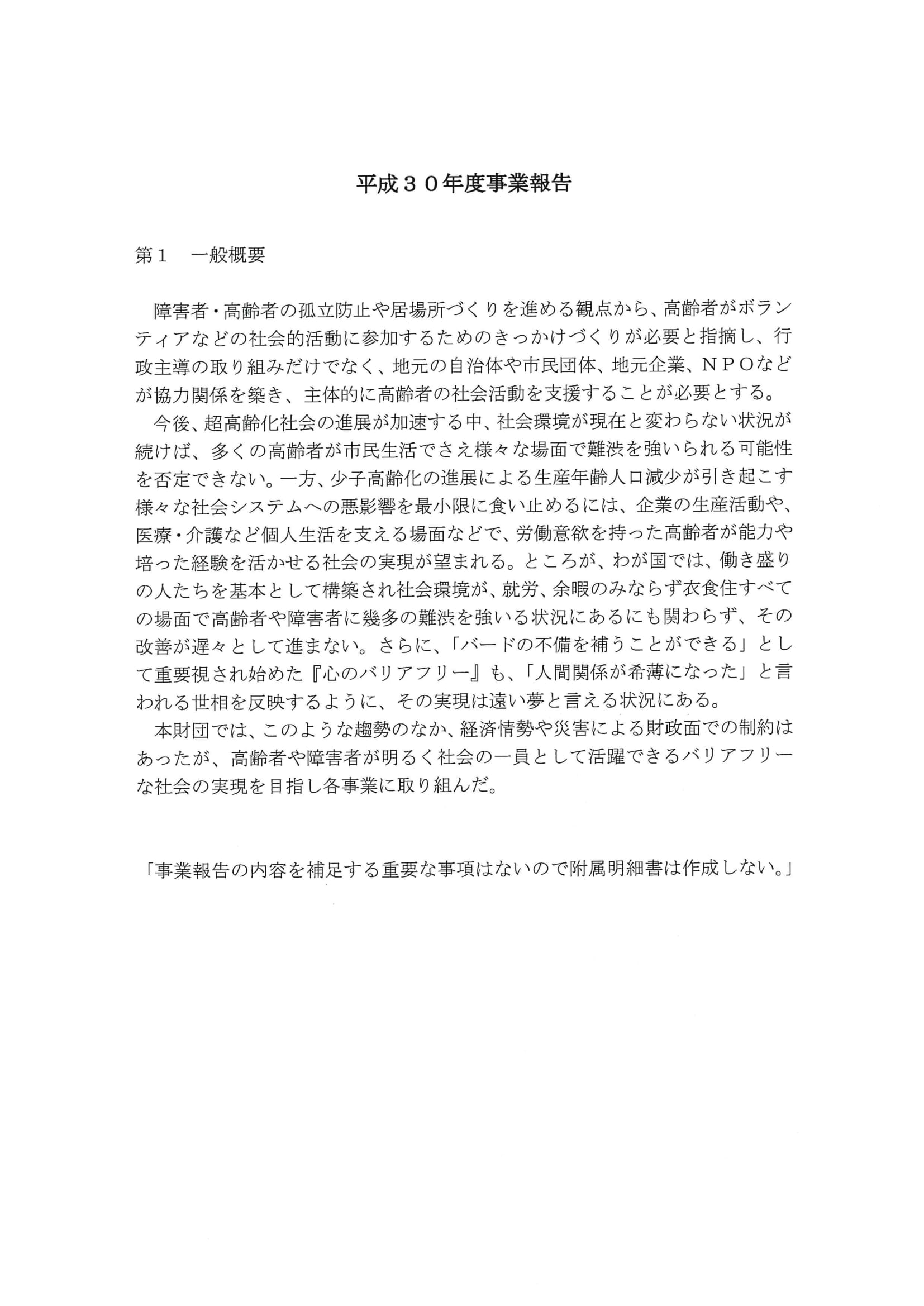 平成３０年度事業報告

第１ 一般概要

障害者・高齢者の孤立防止や居場所づくりを進める観点から、高齢者がボランティアなどの社会的活動に参加するためのきっかけづくりが必要と指摘し、行政主導の取り組みだけでなく、地元の自治体や市民団体、地元企業、ＮＰＯなどが協力関係を築き、主体的に高齢者の社会活動を支援することが必要とする。

今後、超高齢化社会の進展が加速する中、社会環境が現在と変わらない状況が続けば、多くの高齢者が市民生活でさえ様々な場面で難渋を強いられる可能性を否定できない。一方、少子高齢化の進展による生産年齢人口減少が引き起こす様々な社会システムへの悪影響を最小限に食い止めるには、企業の生産活動や、医療・介護など個人生活を支える場面などで、労働意欲を持った高齢者が能力や培った経験を活かせる社会の実現が望まれる。ところが、わが国では、働き盛りの人たちを基本として構築され社会環境が、就労、余暇のみならず衣食住すべての場面で高齢者や障害者に幾多の難渋を強いる状況にあるにも関わらず、その改善が遅々として進まない。さらに、「バードの不備を補うことができる」として重要視され始めた『心のバリアフリー』も、「人間関係が希薄になった」と言われる世相を反映するように、その実現は遠い夢と言える状況にある。

本財団では、このような趨勢のなか、経済情勢や災害による財政面での制約はあったが、高齢者や障害者が明るく社会の一員として活躍できるバリアフリーな社会の実現を目指し各事業に取り組んだ。

「事業報告の内容を補足する重要な事項はないので附属明細書は作成しない。」